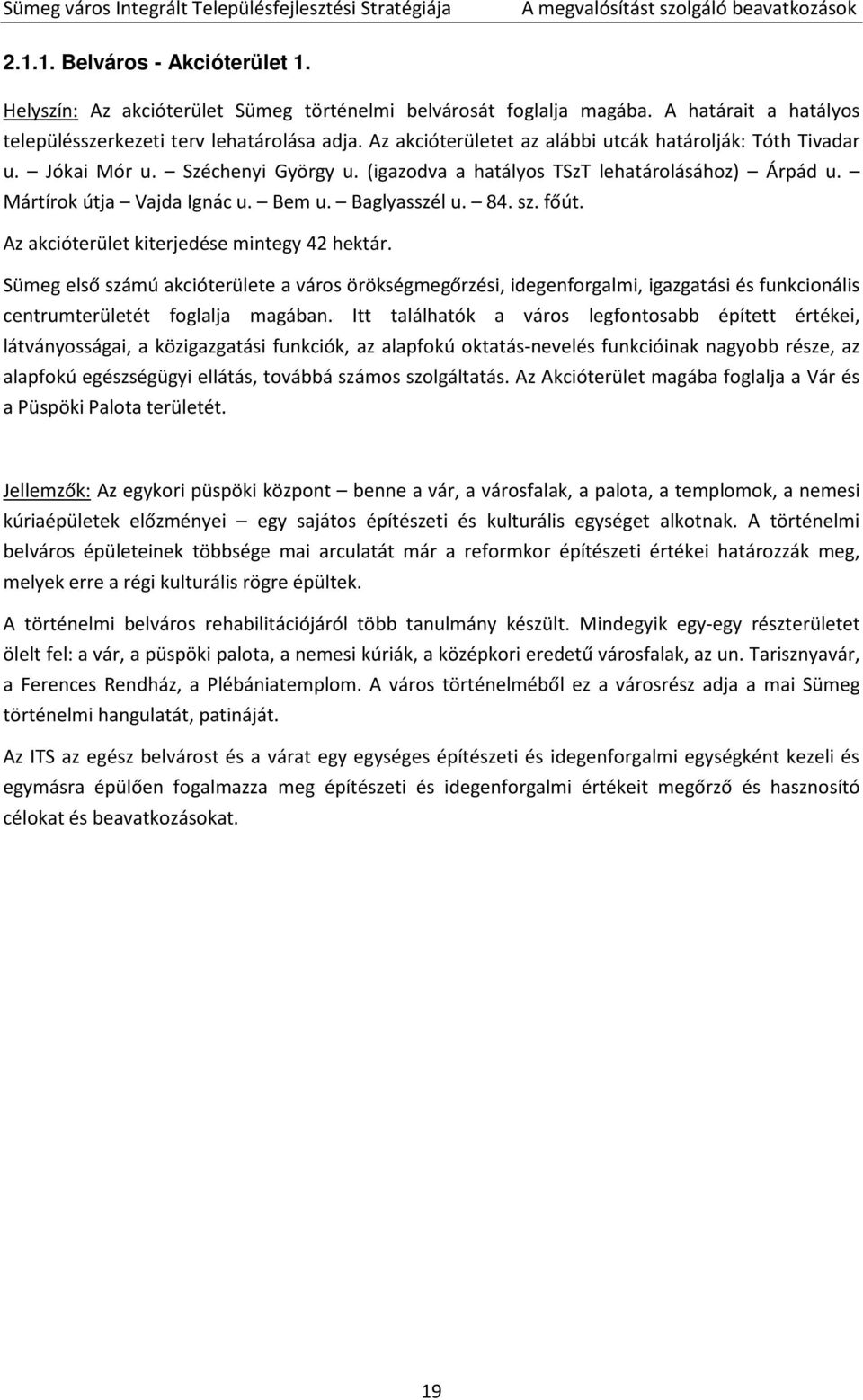 Sümeg város Integrált Településfejlesztési Stratégiája A megvalósítást szolgáló beavatkozások

2.1.1. Belváros - Akcióterület 1.

Helyszín: Az akcióterület Sümeg történelmi belvárosát foglalja magába. A határait a hatályos településszerkezeti terv lehatárolása adja. Az akcióterületet az alábbi utcák határolják: Tóth Tivadar u. – Jókai Mór u. – Széchenyi György u. (igazodva a hatályos TSzT lehatárolásához) – Árpád u. – Mártírok útja – Vajda Ignác u. – Bem u. – Baglyasszél u. – 84. sz. főút.

Az akcióterület kiterjedése mintegy 42 hektár.

Sümeg első számú akcióterülete a város örökségmegőrzési, idegenforgalmi, igazgatási és funkcionális centrumterületét foglalja magában. Itt találhatók a város legfontosabb épített értékei, látványosságai, a közigazgatási funkciók, az alapfokú oktatás-nevelés funkcióinak nagyobb része, az alapfokú egészségügyi ellátás, továbbá számos szolgáltatás. Az Akcióterület magába foglalja a Vár és a Püspöki Palota területét.

Jellemzők: Az egykori püspöki központ – benne a vár, a városfalak, a palota, a templomok, a nemesi kúriaépületek előzményei – egy sajátos építészeti és kulturális egységet alkotnak. A történelmi belváros épületeinek többsége mai arculatát már a reformkor építészeti értékei határozzák meg, melyek erre a régi kulturális rögre épültek.

A történelmi belváros rehabilitációjáról több tanulmány készült. Mindegyik egy-egy részterületet ölelt fel: a vár, a püspöki palota, a nemesi kúriák, a középkori eredetű városfalak, az un. Tarisznyavár, a Ferences Rendház, a Plébániatemplom. A város történelméből ez a városrész adja a mai Sümeg történelmi hangulatát, patináját.

Az ITS az egész belvárost és a várat egy egységes építészeti és idegenforgalmi egységként kezeli és egymásra épülően fogalmazza meg építészeti és idegenforgalmi értékeit megőrző és hasznosító célokat és beavatkozásokat.

19